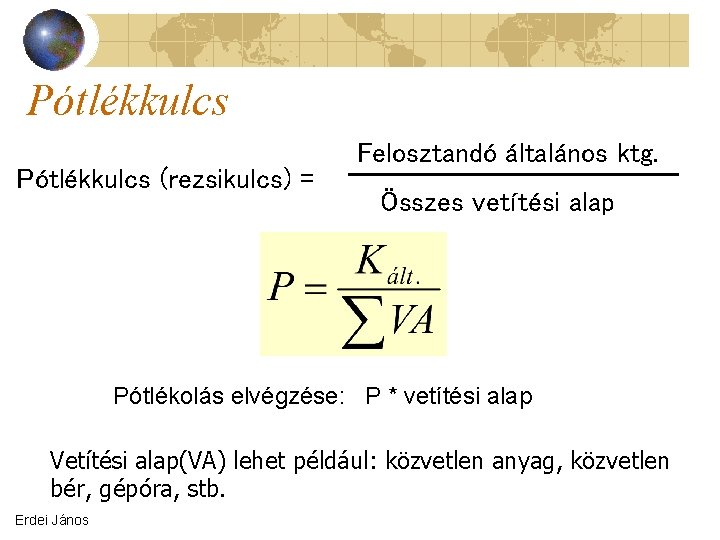 Pótlékkulcs

Pótlékkulcs (rezsikulcs) = $\frac{\text{Felosztandó általános ktg.}}{\text{Összes vetítési alap}}$

$P = \frac{K_{ált.}}{\sum VA}$

Pótlékolás elvégzése: P * vetítési alap

Vetítési alap(VA) lehet például: közvetlen anyag, közvetlen bér, gépóra, stb.

Erdei János